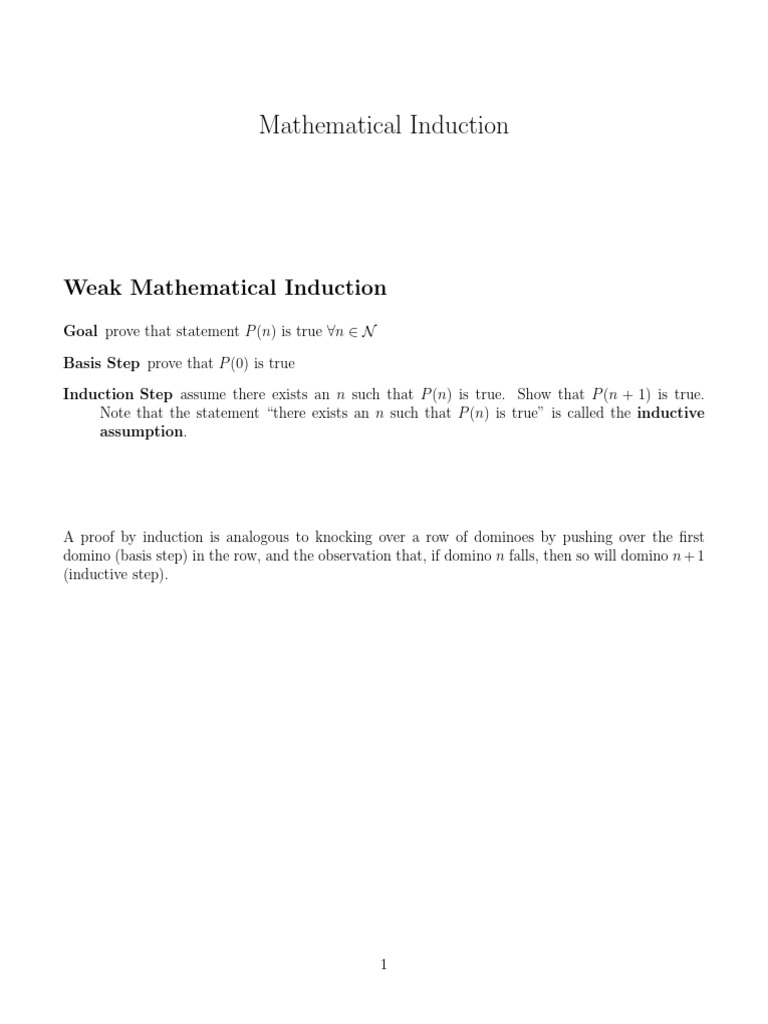 Mathematical Induction

Weak Mathematical Induction

Goal prove that statement $P(n)$ is true $\forall n \in \mathcal{N}$

Basis Step prove that $P(0)$ is true

Induction Step assume there exists an $n$ such that $P(n)$ is true. Show that $P(n+1)$ is true. Note that the statement "there exists an $n$ such that $P(n)$ is true" is called the inductive assumption.

A proof by induction is analogous to knocking over a row of dominoes by pushing over the first domino (basis step) in the row, and the observation that, if domino $n$ falls, then so will domino $n+1$ (inductive step).

1